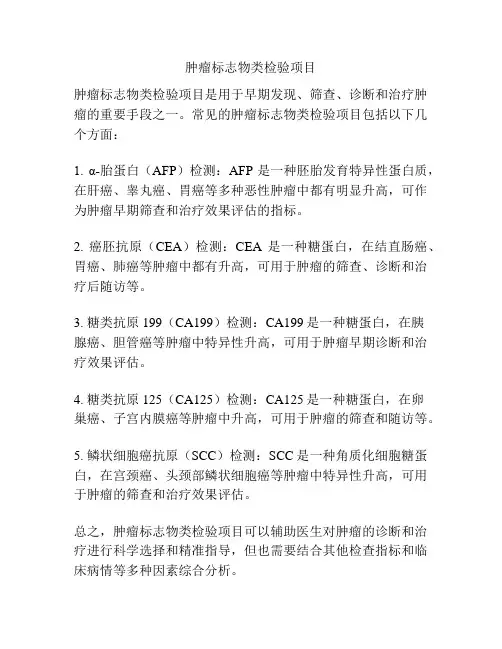 肿瘤标志物类检验项目

肿瘤标志物类检验项目是用于早期发现、筛查、诊断和治疗肿瘤的重要手段之一。常见的肿瘤标志物类检验项目包括以下几个方面：

1. α-胎蛋白（AFP）检测：AFP 是一种胚胎发育特异性蛋白质，在肝癌、睾丸癌、胃癌等多种恶性肿瘤中都有明显升高，可作为肿瘤早期筛查和治疗效果评估的指标。

2. 癌胚抗原（CEA）检测：CEA 是一种糖蛋白，在结直肠癌、胃癌、肺癌等肿瘤中都有升高，可用于肿瘤的筛查、诊断和治疗后随访等。

3. 糖类抗原 199（CA199）检测：CA199 是一种糖蛋白，在胰腺癌、胆管癌等肿瘤中特异性升高，可用于肿瘤早期诊断和治疗效果评估。

4. 糖类抗原 125（CA125）检测：CA125 是一种糖蛋白，在卵巢癌、子宫内膜癌等肿瘤中升高，可用于肿瘤的筛查和随访等。

5. 鳞状细胞癌抗原（SCC）检测：SCC 是一种角质化细胞糖蛋白，在宫颈癌、头颈部鳞状细胞癌等肿瘤中特异性升高，可用于肿瘤的筛查和治疗效果评估。

总之，肿瘤标志物类检验项目可以辅助医生对肿瘤的诊断和治疗进行科学选择和精准指导，但也需要结合其他检查指标和临床病情等多种因素综合分析。